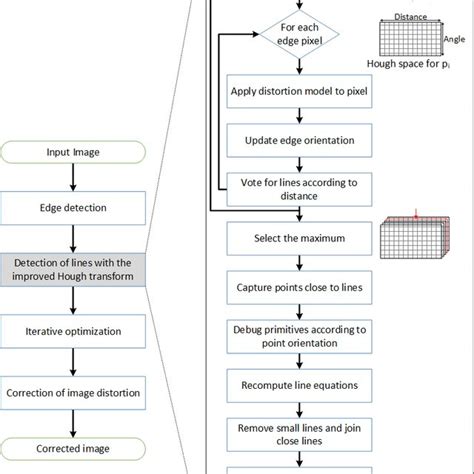 Input Image

Edge detection

Detection of lines with the improved Hough transform

Iterative optimization

Correction of image distortion

Corrected image

For each edge pixel

Distance

Angle

Hough space for $p_i$

Apply distortion model to pixel

Update edge orientation

Vote for lines according to distance

Select the maximum

Capture points close to lines

Debug primitives according to point orientation

Recompute line equations

Remove small lines and join close lines